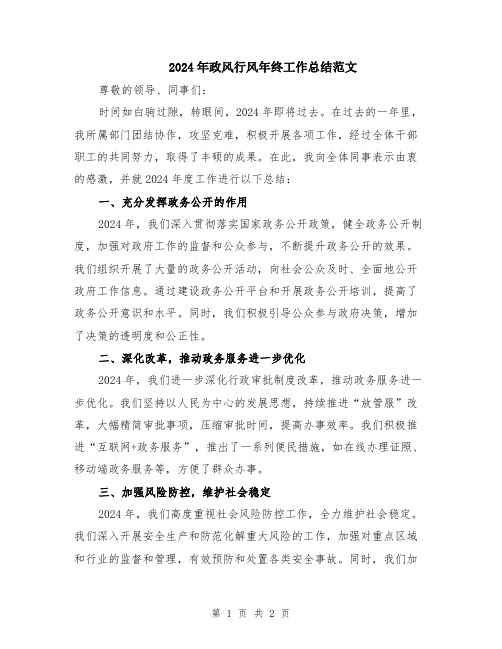 2024年政风行风年终工作总结范文

尊敬的领导、同事们：

时间如白驹过隙，转眼间，2024年即将过去。在过去的一年里，我所属部门团结协作，攻坚克难，积极开展各项工作，经过全体干部职工的共同努力，取得了丰硕的成果。在此，我向全体同事表示由衷的感激，并就2024年度工作进行以下总结：

一、充分发挥政务公开的作用

2024年，我们深入贯彻落实国家政务公开政策，健全政务公开制度，加强对政府工作的监督和公众参与，不断提升政务公开的效果。我们组织开展了大量的政务公开活动，向社会公众及时、全面地公开政府工作信息。通过建设政务公开平台和开展政务公开培训，提高了政务公开意识和水平。同时，我们积极引导公众参与政府决策，增加了决策的透明度和公正性。

二、深化改革，推动政务服务进一步优化

2024年，我们进一步深化行政审批制度改革，推动政务服务进一步优化。我们坚持以人民为中心的发展思想，持续推进“放管服”改革，大幅精简审批事项，压缩审批时间，提高办事效率。我们积极推进“互联网+政务服务”，推出了一系列便民措施，如在线办理证照、移动端政务服务等，方便了群众办事。

三、加强风险防控，维护社会稳定

2024年，我们高度重视社会风险防控工作，全力维护社会稳定。我们深入开展安全生产和防范化解重大风险的工作，加强对重点区域和行业的监督和管理，有效预防和处置各类安全事故。同时，我们加

第 1 页 共 2 页